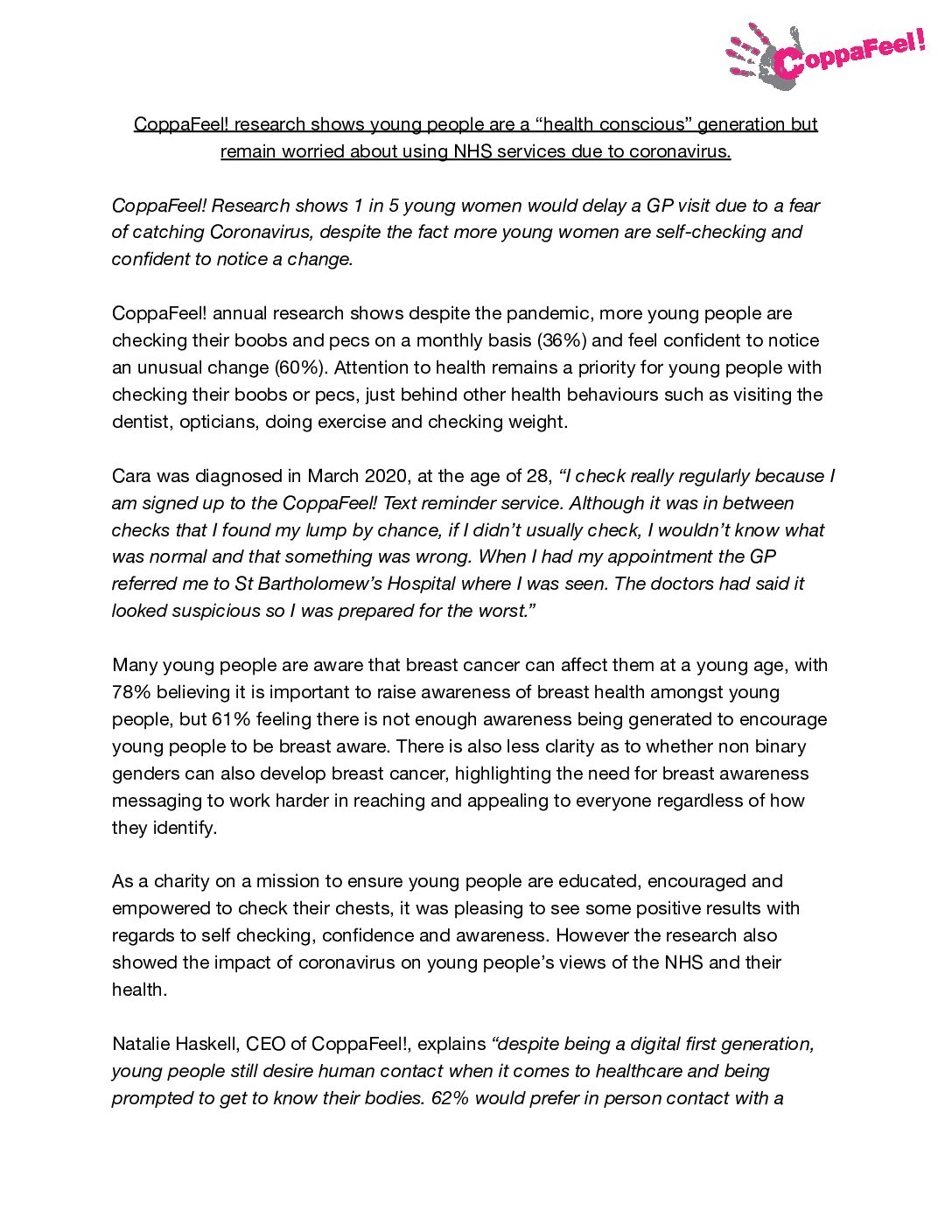 CoppaFeel!

CoppaFeel! research shows young people are a “health conscious” generation but remain worried about using NHS services due to coronavirus.

CoppaFeel! Research shows 1 in 5 young women would delay a GP visit due to a fear of catching Coronavirus, despite the fact more young women are self-checking and confident to notice a change.

CoppaFeel! annual research shows despite the pandemic, more young people are checking their boobs and pecs on a monthly basis (36%) and feel confident to notice an unusual change (60%). Attention to health remains a priority for young people with checking their boobs or pecs, just behind other health behaviours such as visiting the dentist, opticians, doing exercise and checking weight.

Cara was diagnosed in March 2020, at the age of 28, “I check really regularly because I am signed up to the CoppaFeel! Text reminder service. Although it was in between checks that I found my lump by chance, if I didn’t usually check, I wouldn’t know what was normal and that something was wrong. When I had my appointment the GP referred me to St Bartholomew’s Hospital where I was seen. The doctors had said it looked suspicious so I was prepared for the worst.”

Many young people are aware that breast cancer can affect them at a young age, with 78% believing it is important to raise awareness of breast health amongst young people, but 61% feeling there is not enough awareness being generated to encourage young people to be breast aware. There is also less clarity as to whether non binary genders can also develop breast cancer, highlighting the need for breast awareness messaging to work harder in reaching and appealing to everyone regardless of how they identify.

As a charity on a mission to ensure young people are educated, encouraged and empowered to check their chests, it was pleasing to see some positive results with regards to self checking, confidence and awareness. However the research also showed the impact of coronavirus on young people’s views of the NHS and their health.

Natalie Haskell, CEO of CoppaFeel!, explains “despite being a digital first generation, young people still desire human contact when it comes to healthcare and being prompted to get to know their bodies. 62% would prefer in person contact with a